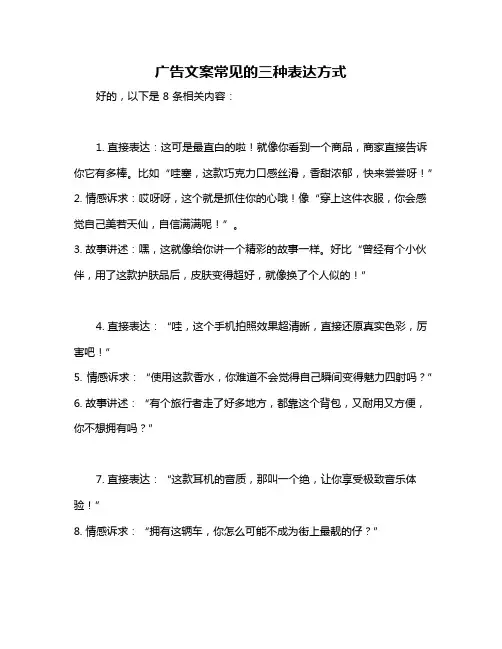 广告文案常见的三种表达方式

好的，以下是 8 条相关内容：

1. 直接表达：这可是最直白的啦！就像你看到一个商品，商家直接告诉你它有多棒。比如“哇塞，这款巧克力口感丝滑，香甜浓郁，快来尝尝呀！”
2. 情感诉求：哎呀呀，这个就是抓住你的心哦！像“穿上这件衣服，你会感觉自己美若天仙，自信满满呢！”。
3. 故事讲述：嘿，这就像给你讲一个精彩的故事一样。好比“曾经有个小伙伴，用了这款护肤品后，皮肤变得超好，就像换了个人似的！”

4. 直接表达：“哇，这个手机拍照效果超清晰，直接还原真实色彩，厉害吧！”
5. 情感诉求：“使用这款香水，你难道不会觉得自己瞬间变得魅力四射吗？”
6. 故事讲述：“有个旅行者走了好多地方，都靠这个背包，又耐用又方便，你不想拥有吗？”

7. 直接表达：“这款耳机的音质，那叫一个绝，让你享受极致音乐体验！”
8. 情感诉求：“拥有这辆车，你怎么可能不成为街上最靓的仔？”